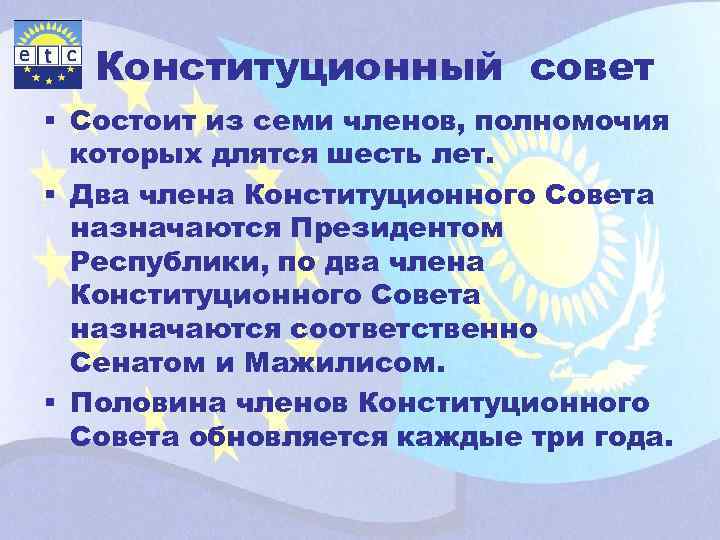 etc

Конституционный совет

▪ Состоит из семи членов, полномочия которых длятся шесть лет.

▪ Два члена Конституционного Совета назначаются Президентом Республики, по два члена Конституционного Совета назначаются соответственно Сенатом и Мажилисом.

▪ Половина членов Конституционного Совета обновляется каждые три года.